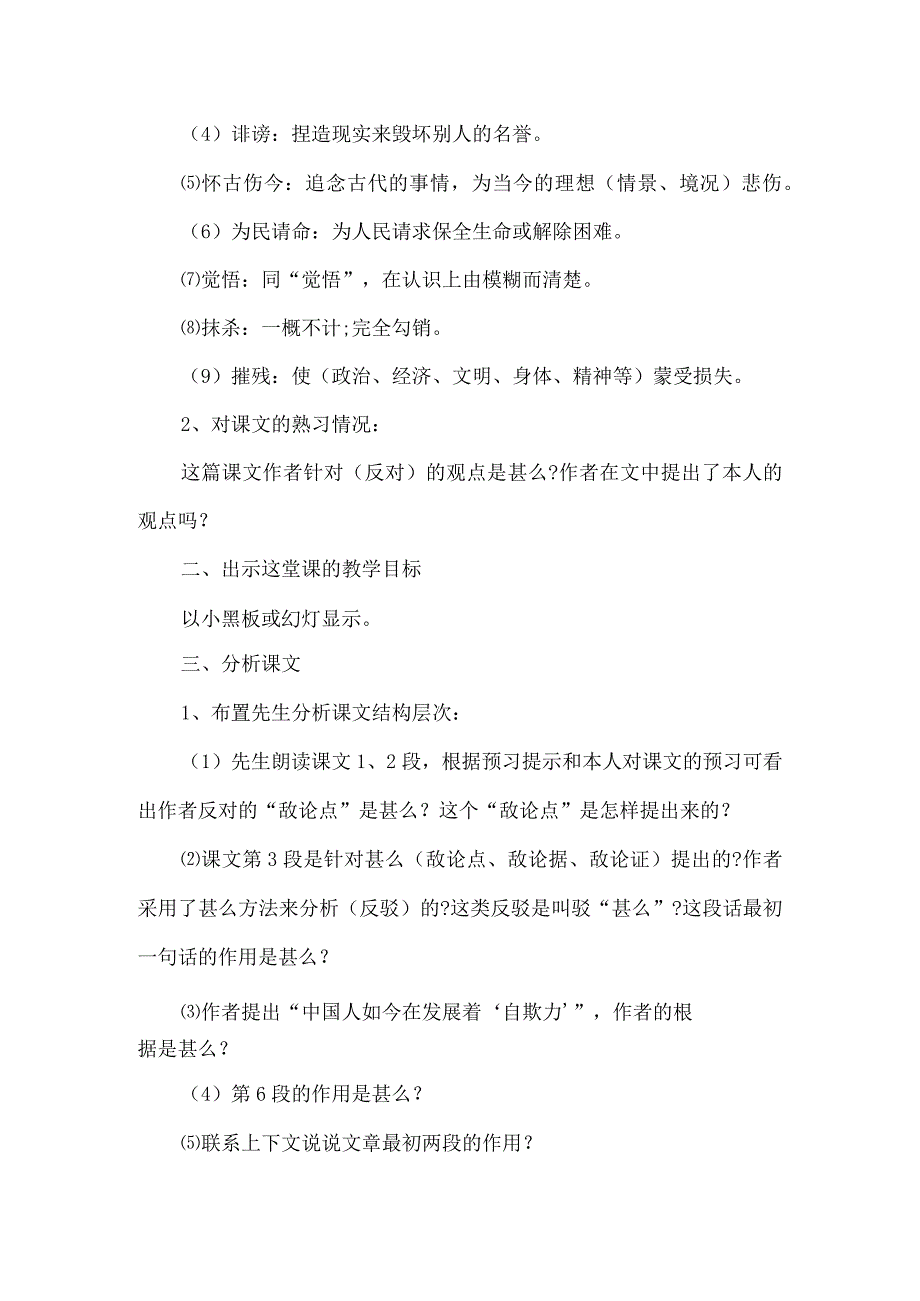 （4）诽谤：捏造现实来毁坏别人的名誉。

⑸怀古伤今：追念古代的事情，为当今的理想（情景、境况）悲伤。

（6）为民请命：为人民请求保全生命或解除困难。

⑺觉悟：同“觉悟”，在认识上由模糊而清楚。

⑻抹杀：一概不计;完全勾销。

（9）摧残：使（政治、经济、文明、身体、精神等）蒙受损失。

2、对课文的熟习情况：

这篇课文作者针对（反对）的观点是甚么?作者在文中提出了本人的观点吗？

二、出示这堂课的教学目标

以小黑板或幻灯显示。

三、分析课文

1、布置先生分析课文结构层次：

（1）先生朗读课文1、2段，根据预习提示和本人对课文的预习可看出作者反对的“敌论点”是甚么？这个“敌论点”是怎样提出来的?

⑵课文第3段是针对甚么（敌论点、敌论据、敌论证）提出的?作者采用了甚么方法来分析（反驳）的?这类反驳是叫驳“甚么”?这段话最初一句话的作用是甚么？

⑶作者提出“中国人如今在发展着‘自欺力’”，作者的根据是甚么？

（4）第6段的作用是甚么？

⑸联系上下文说说文章最初两段的作用？